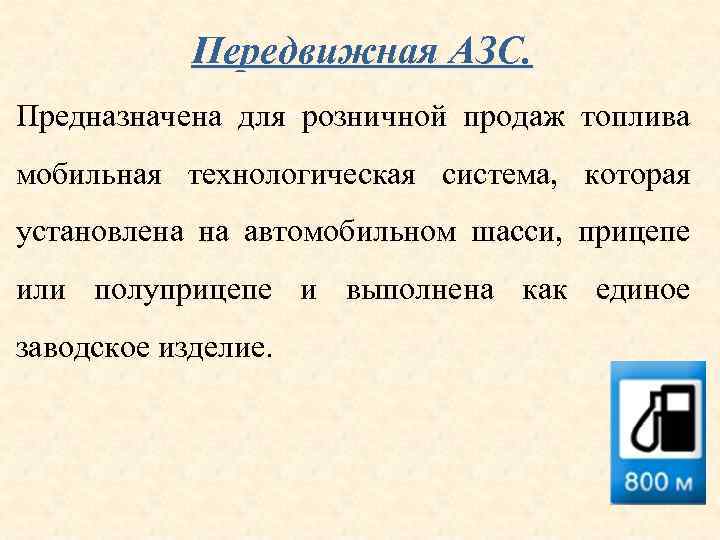 Передвижная АЗС.

Предназначена для розничной продаж топлива мобильная технологическая система, которая установлена на автомобильном шасси, прицепе или полуприцепе и выполнена как единое заводское изделие.

800 м